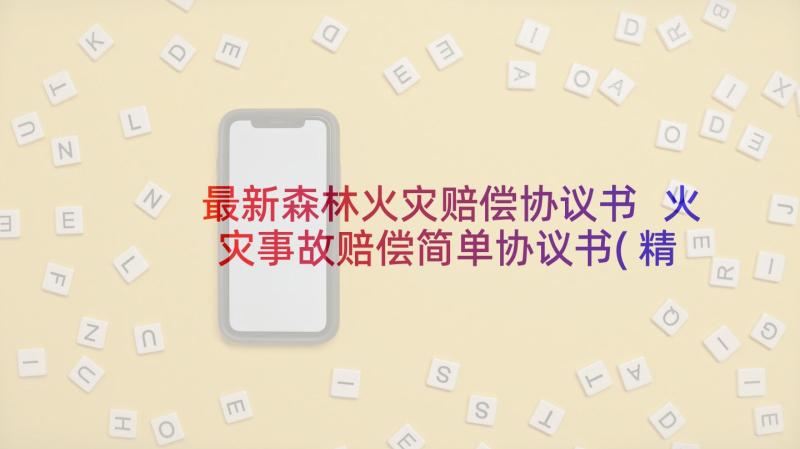 最新森林火灾赔偿协议书 火灾事故赔偿简单协议书(精